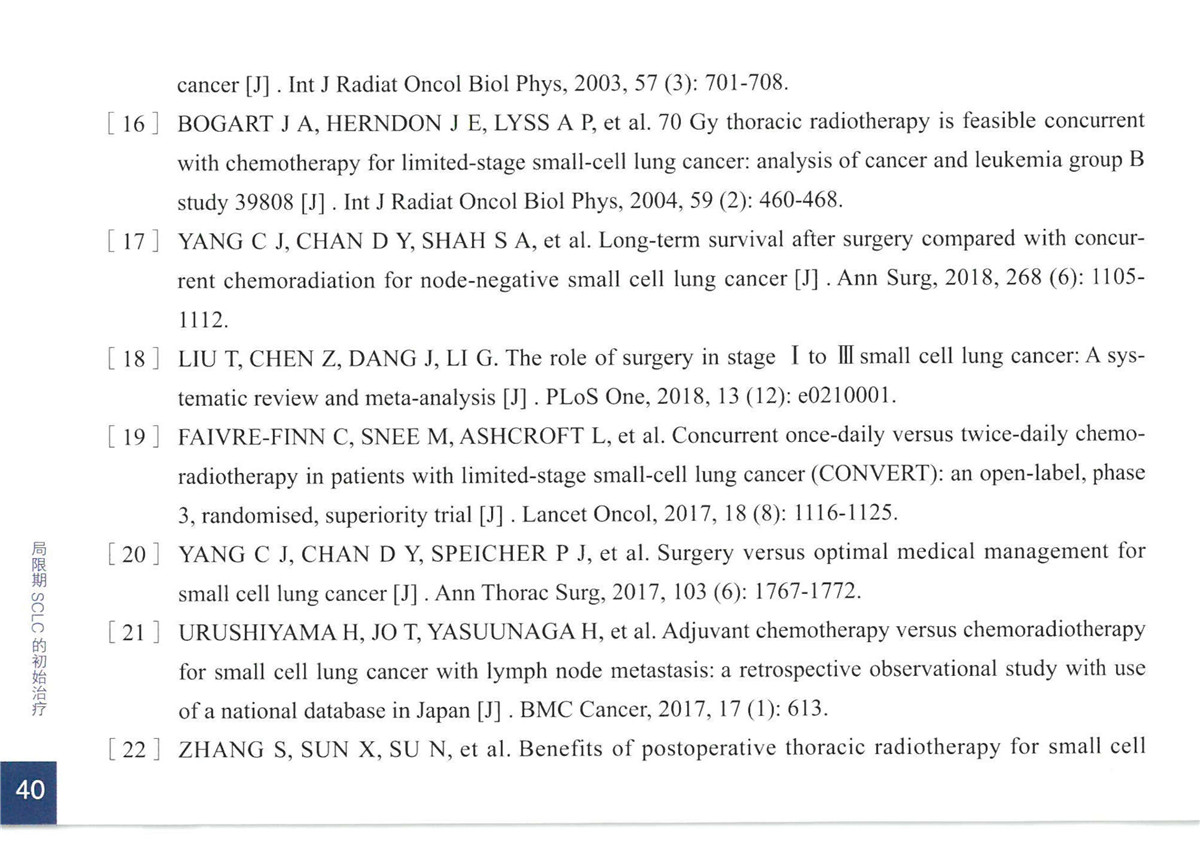 cancer [J] . Int J Radiat Oncol Biol Phys, 2003, 57 (3): 701-708.

[ 16 ] BOGART J A, HERNDON J E, LYSS A P, et al. 70 Gy thoracic radiotherapy is feasible concurrent with chemotherapy for limited-stage small-cell lung cancer: analysis of cancer and leukemia group B study 39808 [J] . Int J Radiat Oncol Biol Phys, 2004, 59 (2): 460-468.

[ 17 ] YANG C J, CHAN D Y, SHAH S A, et al. Long-term survival after surgery compared with concurrent chemoradiation for node-negative small cell lung cancer [J] . Ann Surg, 2018, 268 (6): 1105-1112.

[ 18 ] LIU T, CHEN Z, DANG J, LI G. The role of surgery in stage Ⅰ to Ⅲ small cell lung cancer: A systematic review and meta-analysis [J] . PLoS One, 2018, 13 (12): e0210001.

[ 19 ] FAIVRE-FINN C, SNEE M, ASHCROFT L, et al. Concurrent once-daily versus twice-daily chemoradiotherapy in patients with limited-stage small-cell lung cancer (CONVERT): an open-label, phase 3, randomised, superiority trial [J] . Lancet Oncol, 2017, 18 (8): 1116-1125.

[ 20 ] YANG C J, CHAN D Y, SPEICHER P J, et al. Surgery versus optimal medical management for small cell lung cancer [J] . Ann Thorac Surg, 2017, 103 (6): 1767-1772.

[ 21 ] URUSHIYAMA H, JO T, YASUUNAGA H, et al. Adjuvant chemotherapy versus chemoradiotherapy for small cell lung cancer with lymph node metastasis: a retrospective observational study with use of a national database in Japan [J] . BMC Cancer, 2017, 17 (1): 613.

[ 22 ] ZHANG S, SUN X, SU N, et al. Benefits of postoperative thoracic radiotherapy for small cell

局限期 SCLC 的初始治疗

40